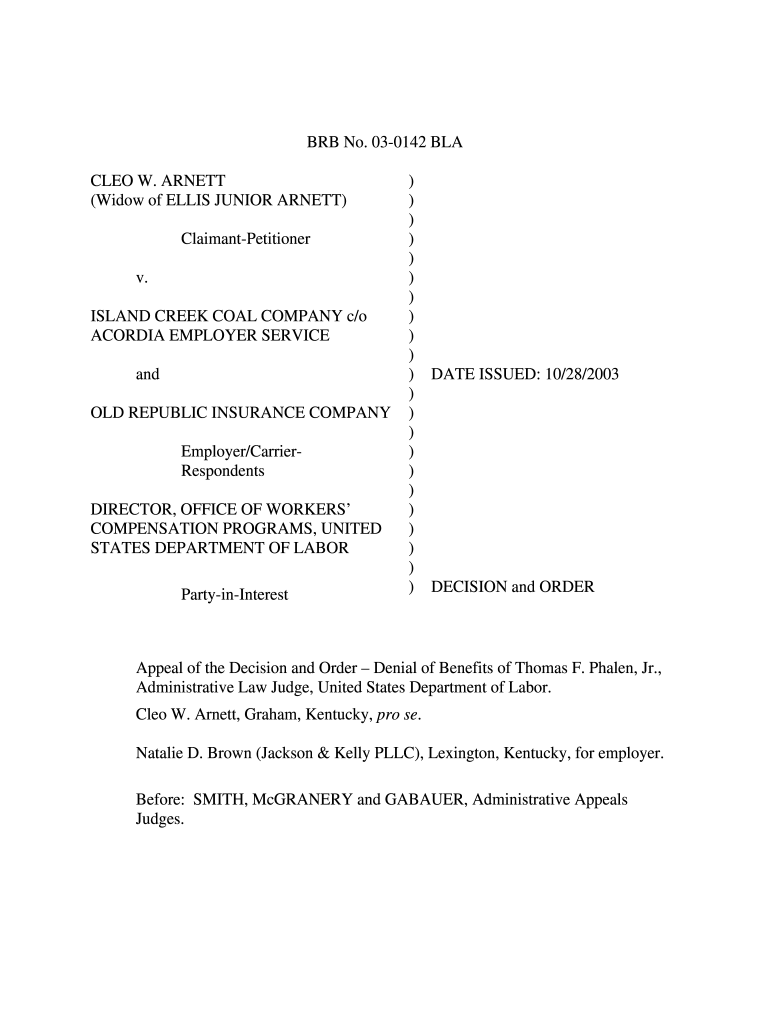 BRB No. 03-0142 BLA

CLEO W. ARNETT )
(Widow of ELLIS JUNIOR ARNETT) )
)
Claimant-Petitioner )
)
v. )
)
ISLAND CREEK COAL COMPANY c/o )
ACORDIA EMPLOYER SERVICE )
)
and ) DATE ISSUED: 10/28/2003
)
OLD REPUBLIC INSURANCE COMPANY )
)
Employer/Carrier- )
Respondents )
)
DIRECTOR, OFFICE OF WORKERS' )
COMPENSATION PROGRAMS, UNITED )
STATES DEPARTMENT OF LABOR )
)
Party-in-Interest ) DECISION and ORDER

Appeal of the Decision and Order – Denial of Benefits of Thomas F. Phalen, Jr., Administrative Law Judge, United States Department of Labor.

Cleo W. Arnett, Graham, Kentucky, pro se.

Natalie D. Brown (Jackson & Kelly PLLC), Lexington, Kentucky, for employer.

Before: SMITH, McGRANERY and GABAUER, Administrative Appeals Judges.